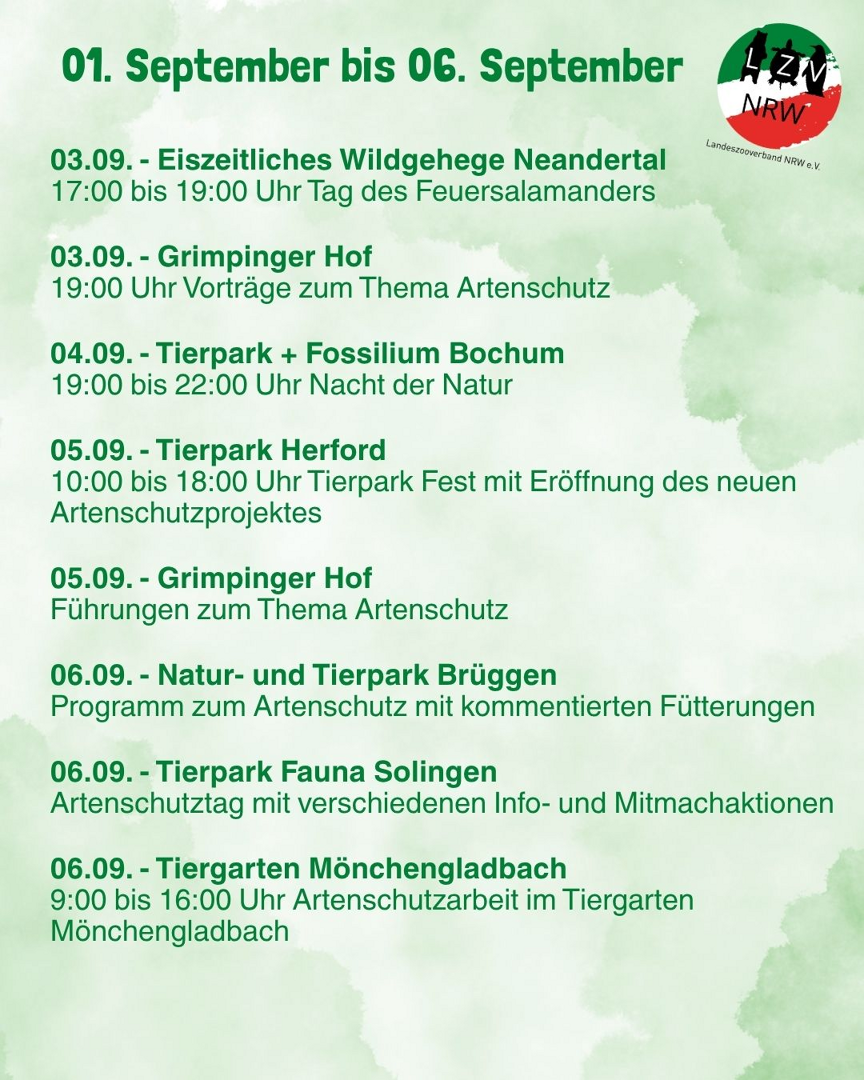 01. September bis 06. September

LZV NRW
Landeszooverband NRW e.V.

03.09. - Eiszeitliches Wildgehege Neandertal
17:00 bis 19:00 Uhr Tag des Feuersalamanders

03.09. - Grimpinger Hof
19:00 Uhr Vorträge zum Thema Artenschutz

04.09. - Tierpark + Fossilium Bochum
19:00 bis 22:00 Uhr Nacht der Natur

05.09. - Tierpark Herford
10:00 bis 18:00 Uhr Tierpark Fest mit Eröffnung des neuen Artenschutzprojektes

05.09. - Grimpinger Hof
Führungen zum Thema Artenschutz

06.09. - Natur- und Tierpark Brüggen
Programm zum Artenschutz mit kommentierten Fütterungen

06.09. - Tierpark Fauna Solingen
Artenschutztag mit verschiedenen Info- und Mitmachaktionen

06.09. - Tiergarten Mönchengladbach
9:00 bis 16:00 Uhr Artenschutzarbeit im Tiergarten Mönchengladbach